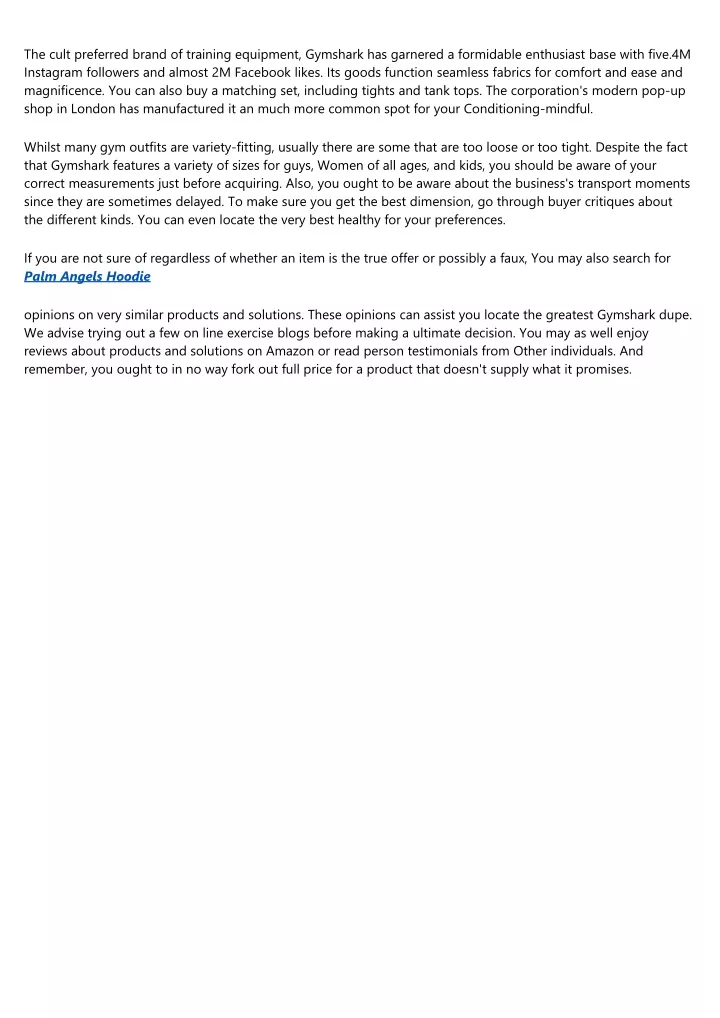 The cult preferred brand of training equipment, Gymshark has garnered a formidable enthusiast base with five.4M Instagram followers and almost 2M Facebook likes. Its goods function seamless fabrics for comfort and ease and magnificence. You can also buy a matching set, including tights and tank tops. The corporation's modern pop-up shop in London has manufactured it an much more common spot for your Conditioning-mindful.

Whilst many gym outfits are variety-fitting, usually there are some that are too loose or too tight. Despite the fact that Gymshark features a variety of sizes for guys, Women of all ages, and kids, you should be aware of your correct measurements just before acquiring. Also, you ought to be aware about the business's transport moments since they are sometimes delayed. To make sure you get the best dimension, go through buyer critiques about the different kinds. You can even locate the very best healthy for your preferences.

If you are not sure of regardless of whether an item is the true offer or possibly a faux, You may also search for
Palm Angels Hoodie

opinions on very similar products and solutions. These opinions can assist you locate the greatest Gymshark dupe. We advise trying out a few on line exercise blogs before making a ultimate decision. You may as well enjoy reviews about products and solutions on Amazon or read person testimonials from Other individuals. And remember, you ought to in no way fork out full price for a product that doesn't supply what it promises.